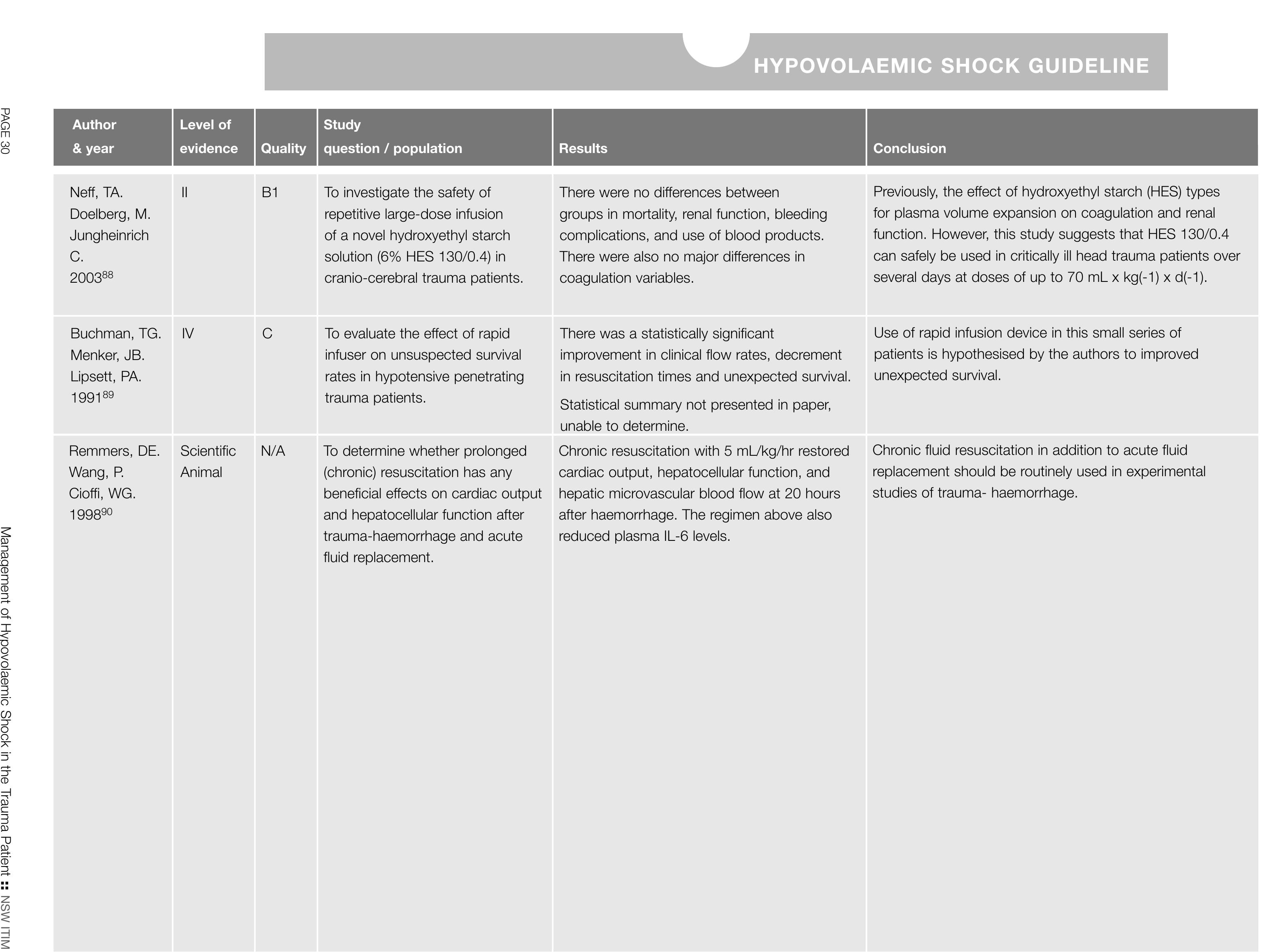 HYPOVOLAEMIC SHOCK GUIDELINE

PAGE 30

| Author & year | Level of evidence | Quality | Study question / population | Results | Conclusion |
|---|---|---|---|---|---|
| Neff, TA. Doelberg, M. Jungheinrich C. 2003$^{88}$ | II | B1 | To investigate the safety of repetitive large-dose infusion of a novel hydroxyethyl starch solution (6% HES 130/0.4) in cranio-cerebral trauma patients. | There were no differences between groups in mortality, renal function, bleeding complications, and use of blood products. There were also no major differences in coagulation variables. | Previously, the effect of hydroxyethyl starch (HES) types for plasma volume expansion on coagulation and renal function. However, this study suggests that HES 130/0.4 can safely be used in critically ill head trauma patients over several days at doses of up to 70 mL x kg(-1) x d(-1). |
| Buchman, TG. Menker, JB. Lipsett, PA. 1991$^{89}$ | IV | C | To evaluate the effect of rapid infuser on unsuspected survival rates in hypotensive penetrating trauma patients. | There was a statistically significant improvement in clinical flow rates, decrement in resuscitation times and unexpected survival. Statistical summary not presented in paper, unable to determine. | Use of rapid infusion device in this small series of patients is hypothesised by the authors to improved unexpected survival. |
| Remmers, DE. Wang, P. Cioffi, WG. 1998$^{90}$ | Scientific Animal | N/A | To determine whether prolonged (chronic) resuscitation has any beneficial effects on cardiac output and hepatocellular function after trauma-haemorrhage and acute fluid replacement. | Chronic resuscitation with 5 mL/kg/hr restored cardiac output, hepatocellular function, and hepatic microvascular blood flow at 20 hours after haemorrhage. The regimen above also reduced plasma IL-6 levels. | Chronic fluid resuscitation in addition to acute fluid replacement should be routinely used in experimental studies of trauma- haemorrhage. |

Management of Hypovolaemic Shock in the Trauma Patient :: NSW ITIM